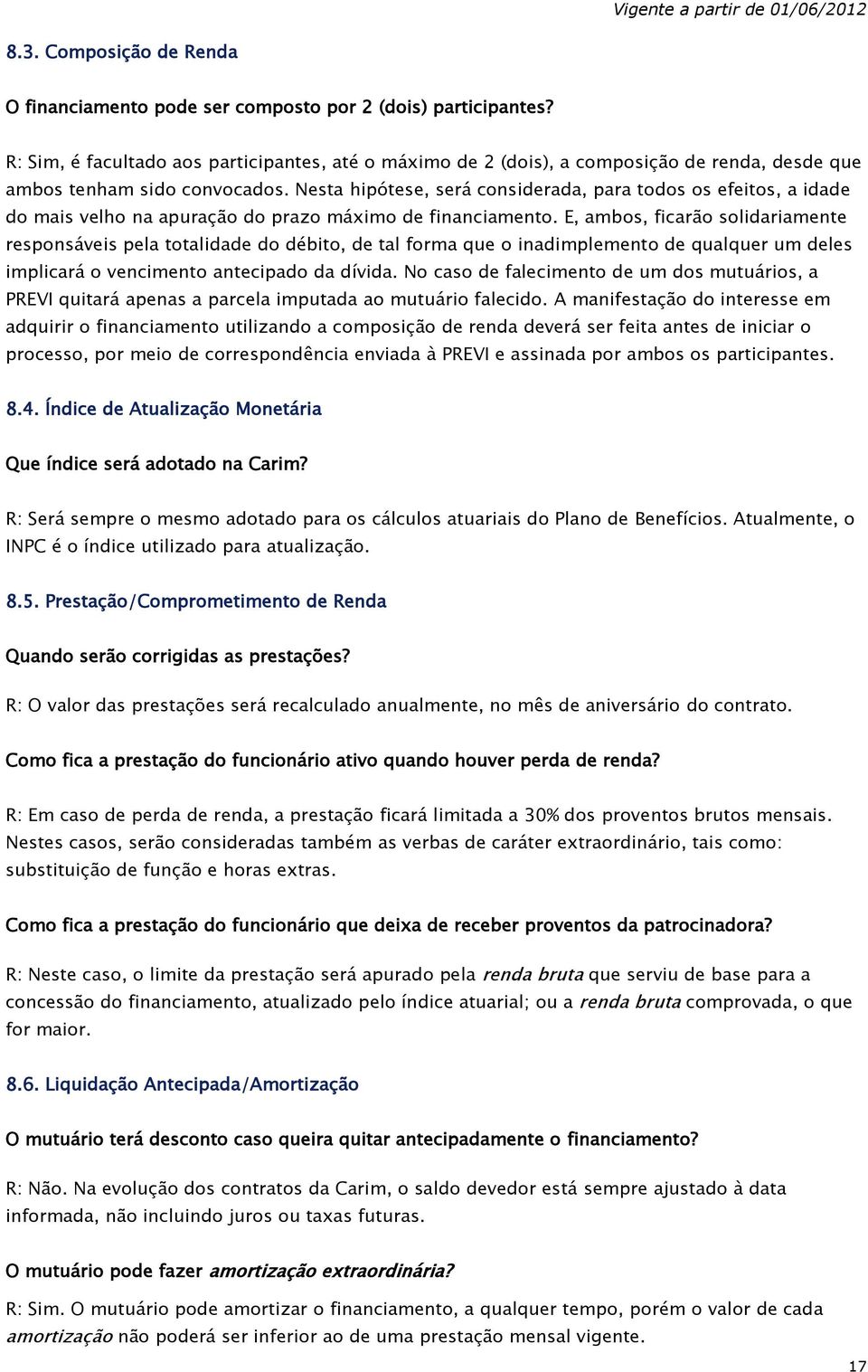 Vigente a partir de 01/06/2012

8.3. Composição de Renda

O financiamento pode ser composto por 2 (dois) participantes?

R: Sim, é facultado aos participantes, até o máximo de 2 (dois), a composição de renda, desde que ambos tenham sido convocados. Nesta hipótese, será considerada, para todos os efeitos, a idade do mais velho na apuração do prazo máximo de financiamento. E, ambos, ficarão solidariamente responsáveis pela totalidade do débito, de tal forma que o inadimplemento de qualquer um deles implicará o vencimento antecipado da dívida. No caso de falecimento de um dos mutuários, a PREVI quitará apenas a parcela imputada ao mutuário falecido. A manifestação do interesse em adquirir o financiamento utilizando a composição de renda deverá ser feita antes de iniciar o processo, por meio de correspondência enviada à PREVI e assinada por ambos os participantes.

8.4. Índice de Atualização Monetária

Que índice será adotado na Carim?

R: Será sempre o mesmo adotado para os cálculos atuariais do Plano de Benefícios. Atualmente, o INPC é o índice utilizado para atualização.

8.5. Prestação/Comprometimento de Renda

Quando serão corrigidas as prestações?

R: O valor das prestações será recalculado anualmente, no mês de aniversário do contrato.

Como fica a prestação do funcionário ativo quando houver perda de renda?

R: Em caso de perda de renda, a prestação ficará limitada a 30% dos proventos brutos mensais. Nestes casos, serão consideradas também as verbas de caráter extraordinário, tais como: substituição de função e horas extras.

Como fica a prestação do funcionário que deixa de receber proventos da patrocinadora?

R: Neste caso, o limite da prestação será apurado pela renda bruta que serviu de base para a concessão do financiamento, atualizado pelo índice atuarial; ou a renda bruta comprovada, o que for maior.

8.6. Liquidação Antecipada/Amortização

O mutuário terá desconto caso queira quitar antecipadamente o financiamento?

R: Não. Na evolução dos contratos da Carim, o saldo devedor está sempre ajustado à data informada, não incluindo juros ou taxas futuras.

O mutuário pode fazer amortização extraordinária?

R: Sim. O mutuário pode amortizar o financiamento, a qualquer tempo, porém o valor de cada amortização não poderá ser inferior ao de uma prestação mensal vigente.

17